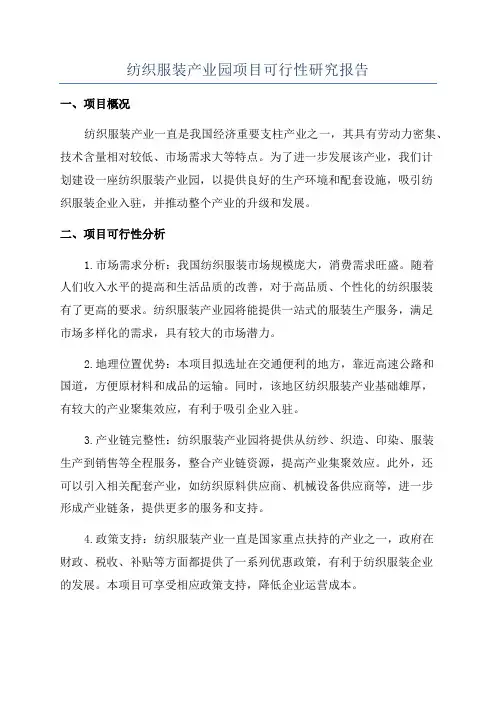 纺织服装产业园项目可行性研究报告

一、项目概况

纺织服装产业一直是我国经济重要支柱产业之一，其具有劳动力密集、技术含量相对较低、市场需求大等特点。为了进一步发展该产业，我们计划建设一座纺织服装产业园，以提供良好的生产环境和配套设施，吸引纺织服装企业入驻，并推动整个产业的升级和发展。

二、项目可行性分析

1.市场需求分析：我国纺织服装市场规模庞大，消费需求旺盛。随着人们收入水平的提高和生活品质的改善，对于高品质、个性化的纺织服装有了更高的要求。纺织服装产业园将能提供一站式的服装生产服务，满足市场多样化的需求，具有较大的市场潜力。

2.地理位置优势：本项目拟选址在交通便利的地方，靠近高速公路和国道，方便原材料和成品的运输。同时，该地区纺织服装产业基础雄厚，有较大的产业聚集效应，有利于吸引企业入驻。

3.产业链完整性：纺织服装产业园将提供从纺纱、织造、印染、服装生产到销售等全程服务，整合产业链资源，提高产业集聚效应。此外，还可以引入相关配套产业，如纺织原料供应商、机械设备供应商等，进一步形成产业链条，提供更多的服务和支持。

4.政策支持：纺织服装产业一直是国家重点扶持的产业之一，政府在财政、税收、补贴等方面都提供了一系列优惠政策，有利于纺织服装企业的发展。本项目可享受相应政策支持，降低企业运营成本。